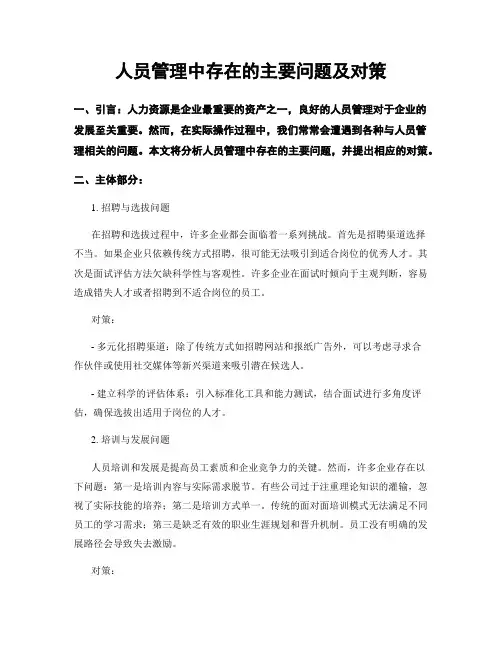 人员管理中存在的主要问题及对策

一、引言：人力资源是企业最重要的资产之一，良好的人员管理对于企业的发展至关重要。然而，在实际操作过程中，我们常常会遭遇到各种与人员管理相关的问题。本文将分析人员管理中存在的主要问题，并提出相应的对策。

二、主体部分：

1. 招聘与选拔问题

在招聘和选拔过程中，许多企业都会面临着一系列挑战。首先是招聘渠道选择不当。如果企业只依赖传统方式招聘，很可能无法吸引到适合岗位的优秀人才。其次是面试评估方法欠缺科学性与客观性。许多企业在面试时倾向于主观判断，容易造成错失人才或者招聘到不适合岗位的员工。

对策：

- 多元化招聘渠道：除了传统方式如招聘网站和报纸广告外，可以考虑寻求合作伙伴或使用社交媒体等新兴渠道来吸引潜在候选人。

- 建立科学的评估体系：引入标准化工具和能力测试，结合面试进行多角度评估，确保选拔出适用于岗位的人才。

2. 培训与发展问题

人员培训和发展是提高员工素质和企业竞争力的关键。然而，许多企业存在以下问题：第一是培训内容与实际需求脱节。有些公司过于注重理论知识的灌输，忽视了实际技能的培养；第二是培训方式单一。传统的面对面培训模式无法满足不同员工的学习需求；第三是缺乏有效的职业生涯规划和晋升机制。员工没有明确的发展路径会导致失去激励。

对策：